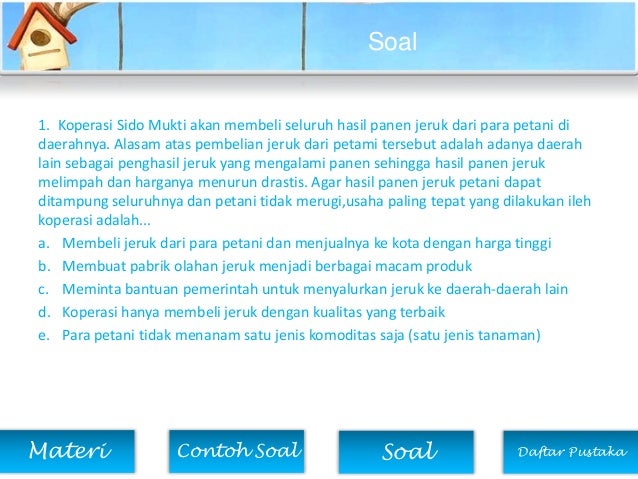 Soal

1. Koperasi Sido Mukti akan membeli seluruh hasil panen jeruk dari para petani di daerahnya. Alasam atas pembelian jeruk dari petami tersebut adalah adanya daerah lain sebagai penghasil jeruk yang mengalami panen sehingga hasil panen jeruk melimpah dan harganya menurun drastis. Agar hasil panen jeruk petani dapat ditampung seluruhnya dan petani tidak merugi,usaha paling tepat yang dilakukan ileh koperasi adalah...

a. Membeli jeruk dari para petani dan menjualnya ke kota dengan harga tinggi
b. Membuat pabrik olahan jeruk menjadi berbagai macam produk
c. Meminta bantuan pemerintah untuk menyalurkan jeruk ke daerah-daerah lain
d. Koperasi hanya membeli jeruk dengan kualitas yang terbaik
e. Para petani tidak menanam satu jenis komoditas saja (satu jenis tanaman)

Materi
Contoh Soal
Soal
Daftar Pustaka